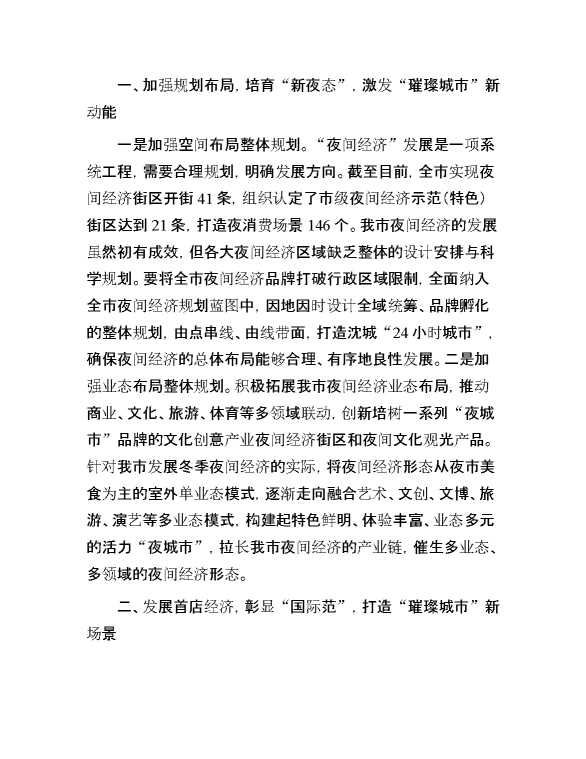 一、加强规划布局，培育“新夜态”，激发“璀璨城市”新动能

一是加强空间布局整体规划。“夜间经济”发展是一项系统工程，需要合理规划，明确发展方向。截至目前，全市实现夜间经济街区开街 41 条，组织认定了市级夜间经济示范（特色）街区达到 21 条，打造夜消费场景 146 个。我市夜间经济的发展虽然初有成效，但各大夜间经济区域缺乏整体的设计安排与科学规划。要将全市夜间经济品牌打破行政区域限制，全面纳入全市夜间经济规划蓝图中，因地因时设计全域统筹、品牌孵化的整体规划，由点串线、由线带面，打造沈城“24 小时城市”，确保夜间经济的总体布局能够合理、有序地良性发展。二是加强业态布局整体规划。积极拓展我市夜间经济业态布局，推动商业、文化、旅游、体育等多领域联动，创新培树一系列“夜城市”品牌的文化创意产业夜间经济街区和夜间文化观光产品。针对我市发展冬季夜间经济的实际，将夜间经济形态从夜市美食为主的室外单业态模式，逐渐走向融合艺术、文创、文博、旅游、演艺等多业态模式，构建起特色鲜明、体验丰富、业态多元的活力“夜城市”，拉长我市夜间经济的产业链，催生多业态、多领域的夜间经济形态。

二、发展首店经济，彰显“国际范”，打造“璀璨城市”新场景